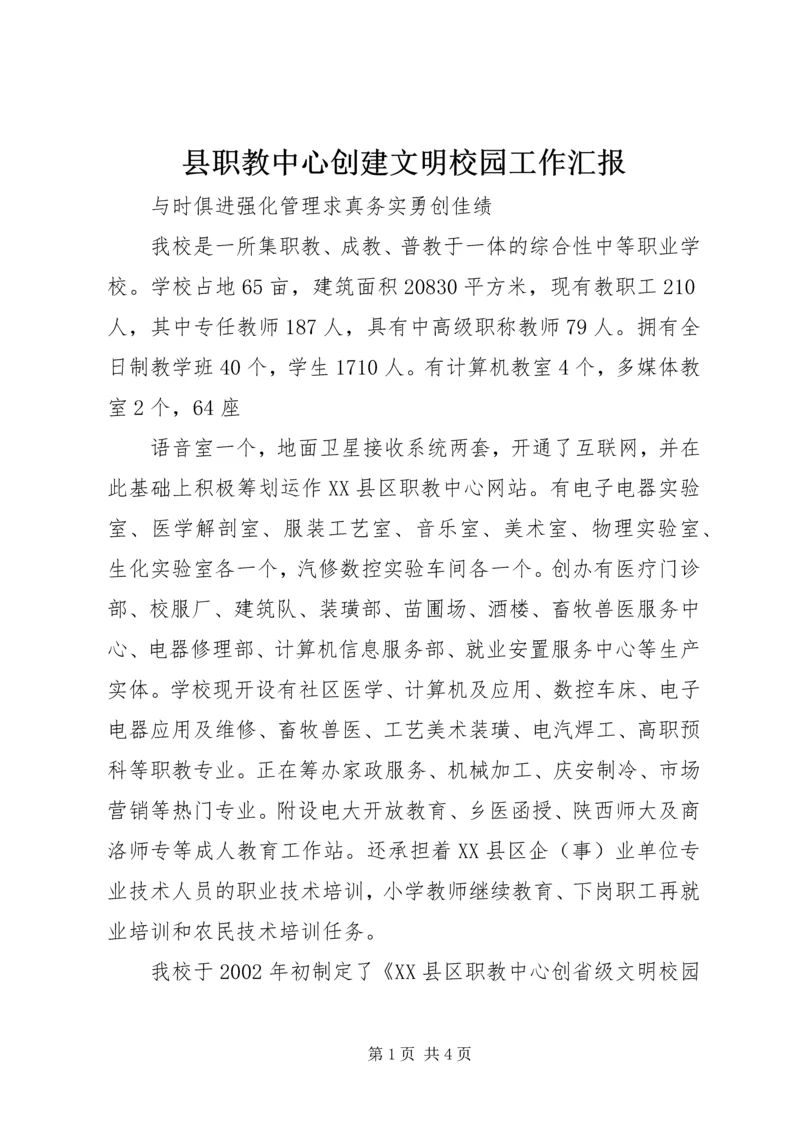 县职教中心创建文明校园工作汇报

与时俱进强化管理求真务实勇创佳绩

我校是一所集职教、成教、普教于一体的综合性中等职业学校。学校占地65亩，建筑面积20830平方米，现有教职工210人，其中专任教师187人，具有中高级职称教师79人。拥有全日制教学班40个，学生1710人。有计算机教室4个，多媒体教室2个，64座

语音室一个，地面卫星接收系统两套，开通了互联网，并在此基础上积极筹划运作XX县区职教中心网站。有电子电器实验室、医学解剖室、服装工艺室、音乐室、美术室、物理实验室、生化实验室各一个，汽修数控实验车间各一个。创办有医疗门诊部、校服厂、建筑队、装璜部、苗圃场、酒楼、畜牧兽医服务中心、电器修理部、计算机信息服务部、就业安置服务中心等生产实体。学校现开设有社区医学、计算机及应用、数控车床、电子电器应用及维修、畜牧兽医、工艺美术装璜、电汽焊工、高职预科等职教专业。正在筹办家政服务、机械加工、庆安制冷、市场营销等热门专业。附设电大开放教育、乡医函授、陕西师大及商洛师专等成人教育工作站。还承担着XX县区企（事）业单位专业技术人员的职业技术培训，小学教师继续教育、下岗职工再就业培训和农民技术培训任务。

我校于2002年初制定了《XX县区职教中心创省级文明校园

第1页 共4页